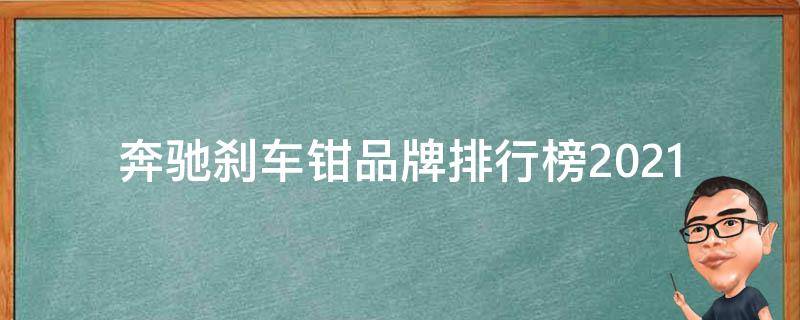 奔驰刹车钳品牌排行榜2021